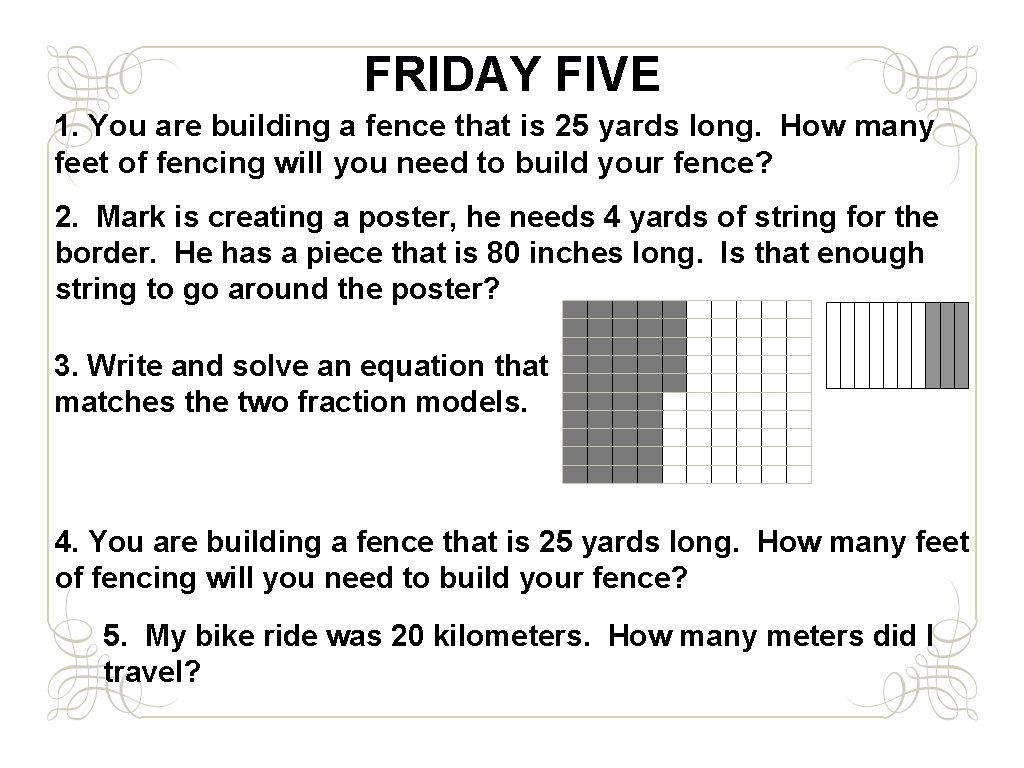 FRIDAY FIVE

1. You are building a fence that is 25 yards long. How many feet of fencing will you need to build your fence?

2. Mark is creating a poster, he needs 4 yards of string for the border. He has a piece that is 80 inches long. Is that enough string to go around the poster?

3. Write and solve an equation that matches the two fraction models.

4. You are building a fence that is 25 yards long. How many feet of fencing will you need to build your fence?

5. My bike ride was 20 kilometers. How many meters did I travel?